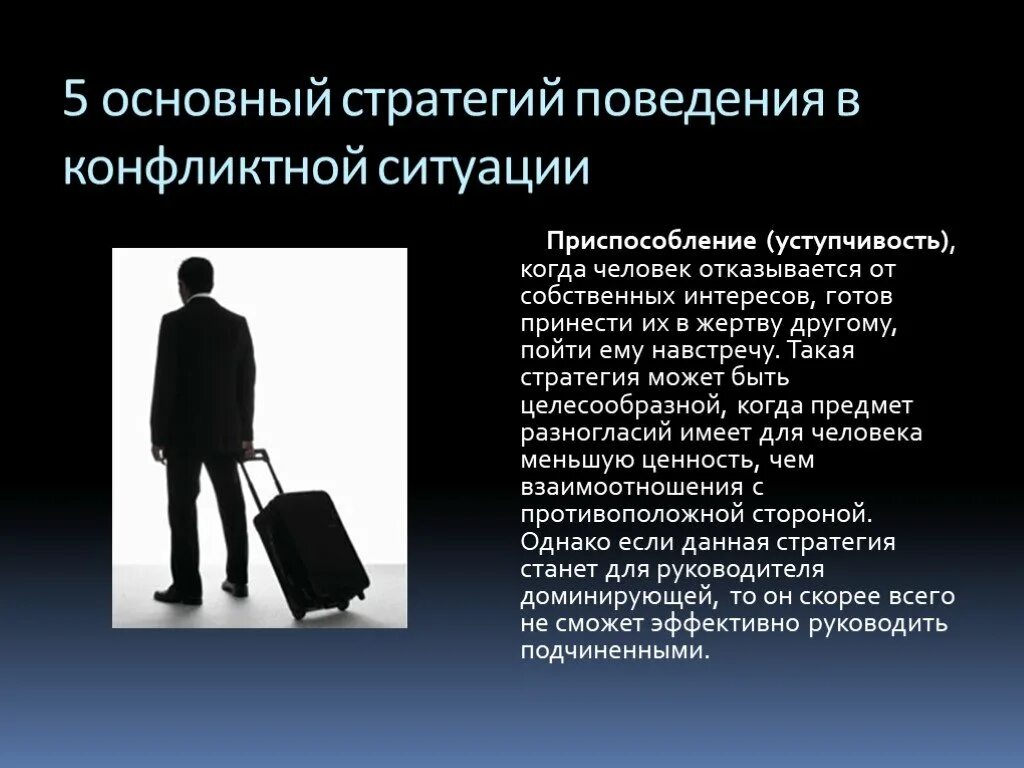 5 основный стратегий поведения в конфликтной ситуации

Приспособление (уступчивость), когда человек отказывается от собственных интересов, готов принести их в жертву другому, пойти ему навстречу. Такая стратегия может быть целесообразной, когда предмет разногласий имеет для человека меньшую ценность, чем взаимоотношения с противоположной стороной. Однако если данная стратегия станет для руководителя доминирующей, то он скорее всего не сможет эффективно руководить подчиненными.